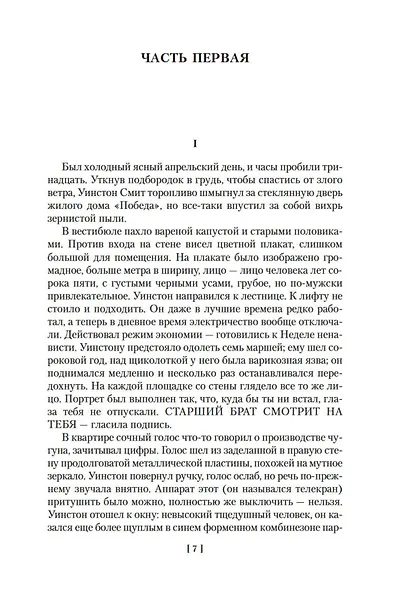 ЧАСТЬ ПЕРВАЯ

I

Был холодный ясный апрельский день, и часы пробили тринадцать. Уткнув подбородок в грудь, чтобы спастись от злого ветра, Уинстон Смит торопливо шмыгнул за стеклянную дверь жилого дома «Победа», но все-таки впустил за собой вихрь зернистой пыли.

В вестибюле пахло вареной капустой и старыми половиками. Против входа на стене висел цветной плакат, слишком большой для помещения. На плакате было изображено громадное, больше метра в ширину, лицо — лицо человека лет сорока пяти, с густыми черными усами, грубое, но по-мужски привлекательное. Уинстон направился к лестнице. К лифту не стоило и подходить. Он даже в лучшие времена редко работал, а теперь в дневное время электричество вообще отключали. Действовал режим экономии — готовились к Неделе ненависти. Уинстону предстояло одолеть семь маршей; ему шел сороковой год, над щиколоткой у него была варикозная язва; он поднимался медленно и несколько раз останавливался передохнуть. На каждой площадке со стены глядело все то же лицо. Портрет был выполнен так, что, куда бы ты ни встал, глаза тебя не отпускали. СТАРШИЙ БРАТ СМОТРИТ НА ТЕБЯ — гласила подпись.

В квартире сочный голос что-то говорил о производстве чугуна, зачитывал цифры. Голос шел из заделанной в правую стену продолговатой металлической пластины, похожей на мутное зеркало. Уинстон повернул ручку, голос ослаб, но речь по-прежнему звучала внятно. Аппарат этот (он назывался телекран) притушить было можно, полностью же выключить — нельзя. Уинстон отошел к окну: невысокий тщедушный человек, он казался еще более щуплым в синем форменном комбинезоне пар-

[ 7 ]